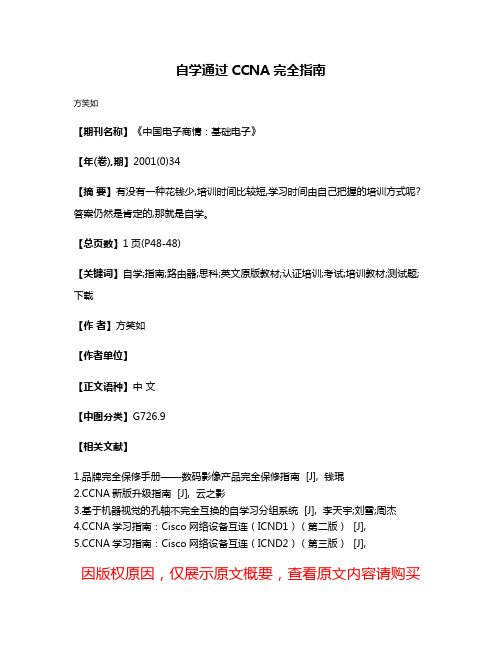 自学通过 CCNA 完全指南

方笑如

【期刊名称】《中国电子商情：基础电子》

【年(卷),期】2001(0)34

【摘 要】有没有一种花钱少,培训时间比较短,学习时间由自己把握的培训方式呢?答案仍然是肯定的,那就是自学。

【总页数】1 页(P48-48)

【关键词】自学;指南;路由器;思科;英文原版教材;认证培训;考试;培训教材;测试题;下载

【作 者】方笑如

【作者单位】

【正文语种】中 文

【中图分类】G726.9

【相关文献】

1.品牌完全保修手册——数码影像产品完全保修指南 [J], 钱琨
2.CCNA 新版升级指南 [J], 云之影
3.基于机器视觉的孔轴不完全互换的自学习分组系统 [J], 李天宇;刘雪;周杰
4.CCNA 学习指南：Cisco 网络设备互连（ICND1）（第二版） [J],
5.CCNA 学习指南：Cisco 网络设备互连（ICND2）（第三版） [J],

因版权原因，仅展示原文概要，查看原文内容请购买